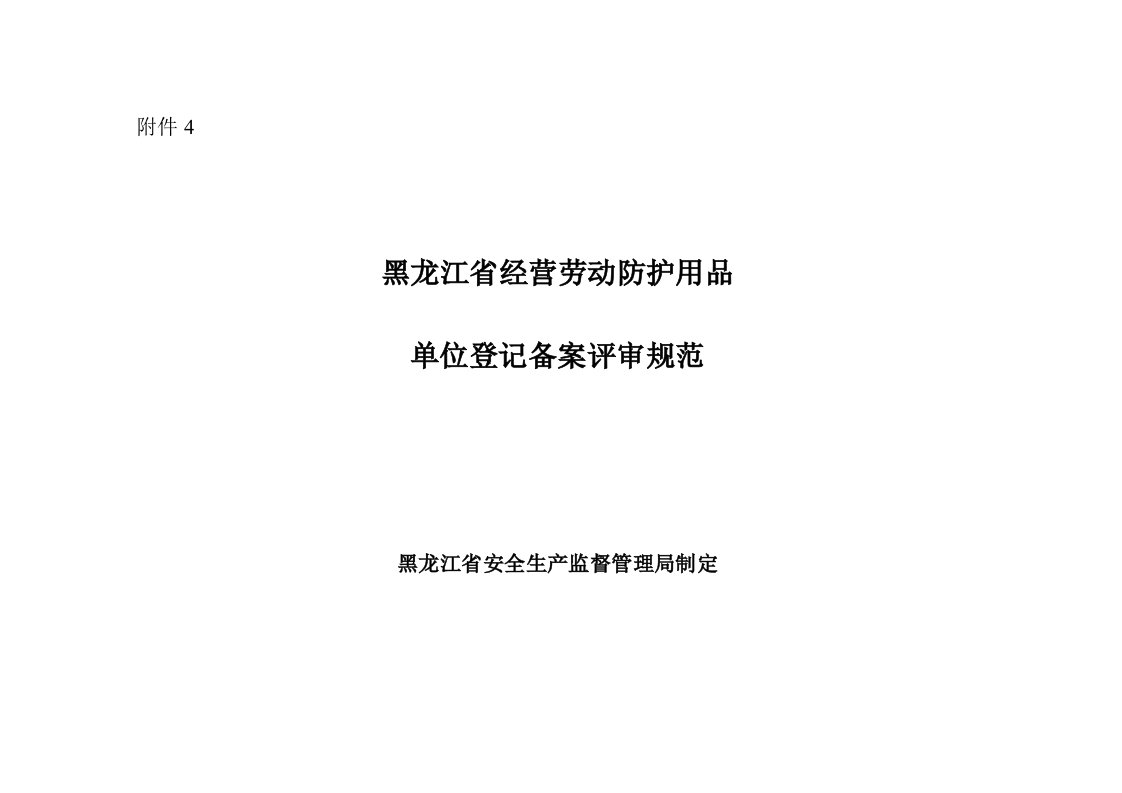 附件 4

黑龙江省经营劳动防护用品

单位登记备案评审规范

黑龙江省安全生产监督管理局制定